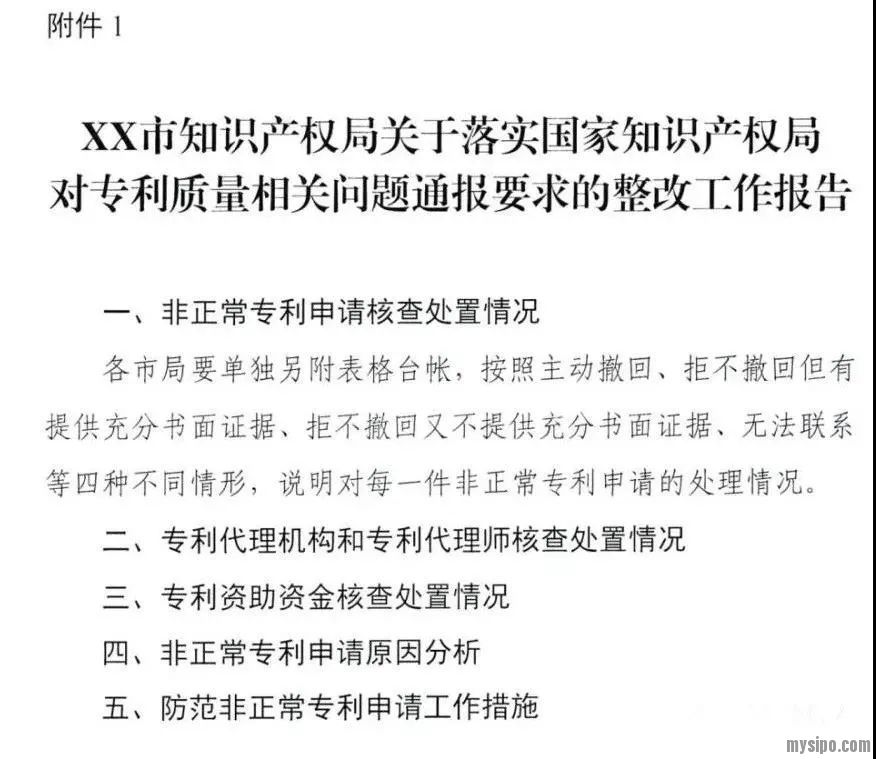 附件1

XX市知识产权局关于落实国家知识产权局对专利质量相关问题通报要求的整改工作报告

一、非正常专利申请核查处置情况

各市局要单独另附表格台帐，按照主动撤回、拒不撤回但有提供充分书面证据、拒不撤回又不提供充分书面证据、无法联系等四种不同情形，说明对每一件非正常专利申请的处理情况。

二、专利代理机构和专利代理师核查处置情况

三、专利资助资金核查处置情况

四、非正常专利申请原因分析

五、防范非正常专利申请工作措施

mysipo.com